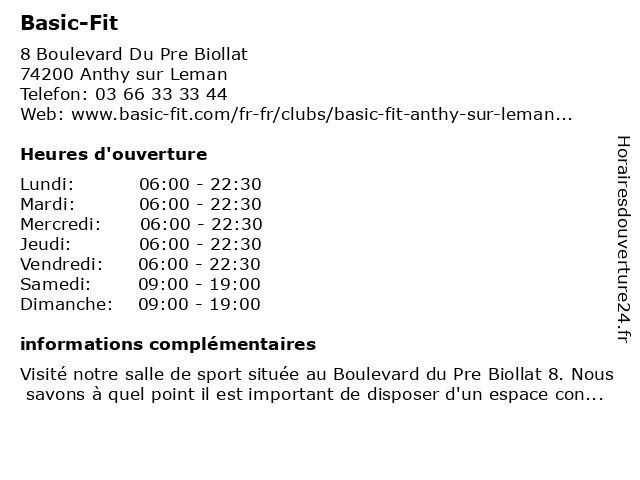 Basic-Fit

8 Boulevard Du Pre Biollat
74200 Anthy sur Leman
Telefon: 03 66 33 33 44
Web: www.basic-fit.com/fr-fr/clubs/basic-fit-anthy-sur-leman...

Heures d'ouverture

| Lundi: | 06:00 - 22:30 |
|---|---|
| Mardi: | 06:00 - 22:30 |
| Mercredi: | 06:00 - 22:30 |
| Jeudi: | 06:00 - 22:30 |
| Vendredi: | 06:00 - 22:30 |
| Samedi: | 09:00 - 19:00 |
| Dimanche: | 09:00 - 19:00 |

informations complémentaires

Visité notre salle de sport située au Boulevard du Pre Biollat 8. Nous savons à quel point il est important de disposer d'un espace con...

Horairesdouverture24.fr